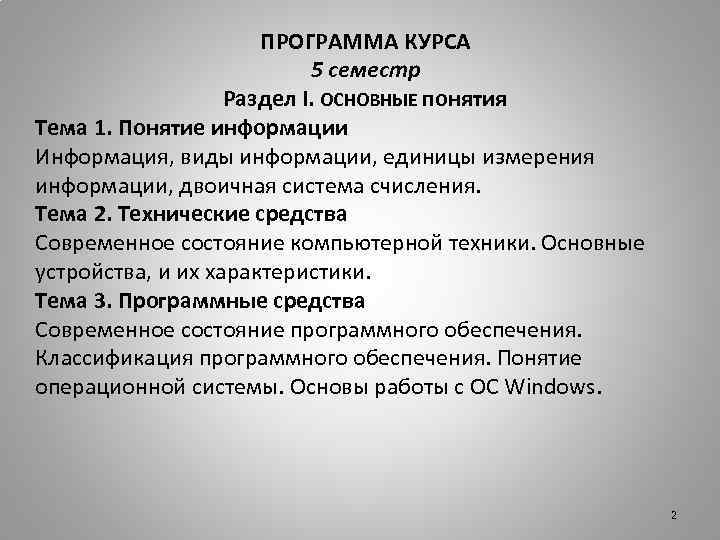 ПРОГРАММА КУРСА
5 семестр
Раздел I. ОСНОВНЫЕ ПОНЯТИЯ

Тема 1. Понятие информации
Информация, виды информации, единицы измерения информации, двоичная система счисления.

Тема 2. Технические средства
Современное состояние компьютерной техники. Основные устройства, и их характеристики.

Тема 3. Программные средства
Современное состояние программного обеспечения. Классификация программного обеспечения. Понятие операционной системы. Основы работы с ОС Windows.

2